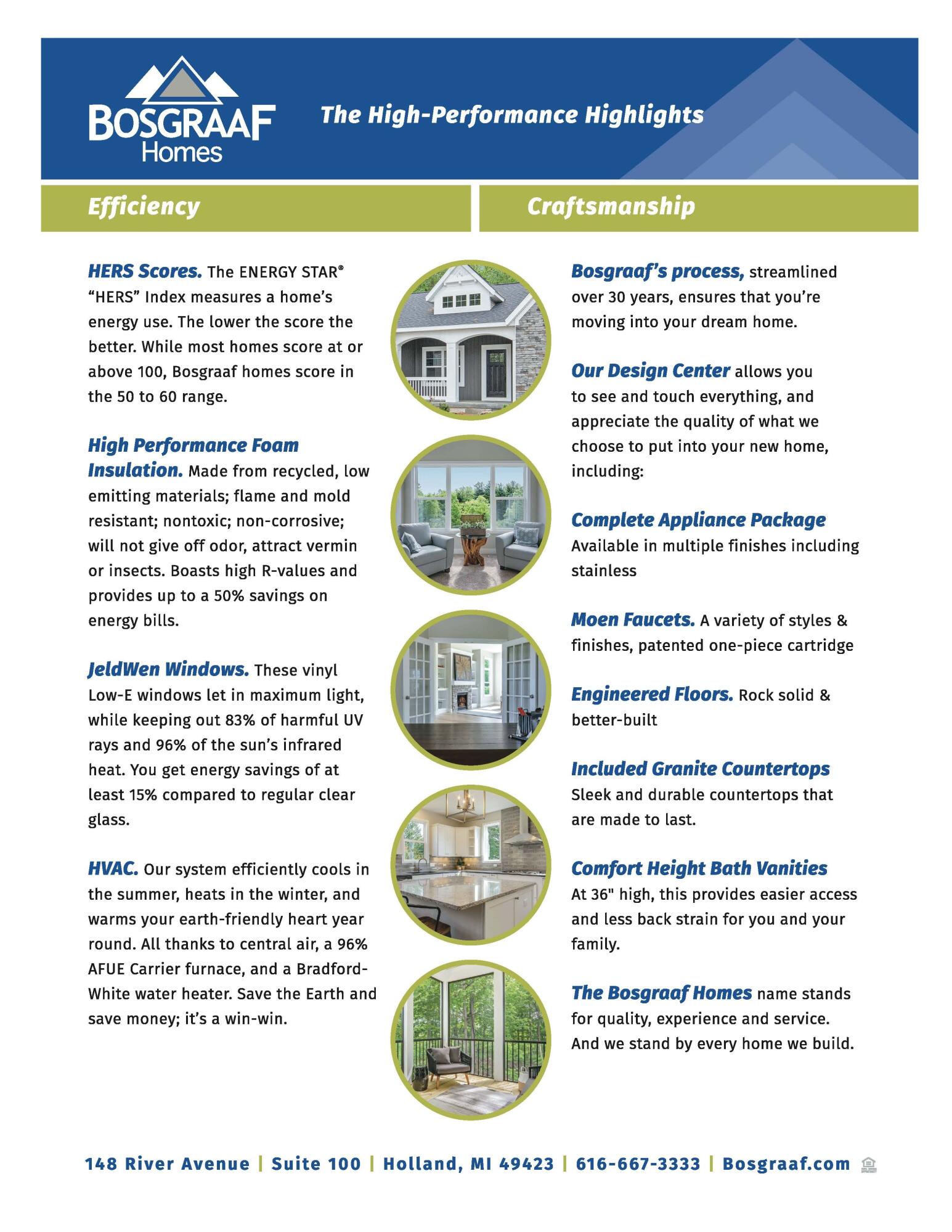 BOSGRAAF Homes

The High-Performance Highlights

Efficiency

HERS Scores. The ENERGY STAR® "HERS" Index measures a home's energy use. The lower the score the better. While most homes score at or above 100, Bosgraaf homes score in the 50 to 60 range.

High Performance Foam Insulation. Made from recycled, low emitting materials; flame and mold resistant; nontoxic; non-corrosive; will not give off odor, attract vermin or insects. Boasts high R-values and provides up to a 50% savings on energy bills.

JeldWen Windows. These vinyl Low-E windows let in maximum light, while keeping out 83% of harmful UV rays and 96% of the sun's infrared heat. You get energy savings of at least 15% compared to regular clear glass.

HVAC. Our system efficiently cools in the summer, heats in the winter, and warms your earth-friendly heart year round. All thanks to central air, a 96% AFUE Carrier furnace, and a Bradford-White water heater. Save the Earth and save money; it's a win-win.

Craftsmanship

Bosgraaf's process, streamlined over 30 years, ensures that you're moving into your dream home.

Our Design Center allows you to see and touch everything, and appreciate the quality of what we choose to put into your new home, including:

Complete Appliance Package Available in multiple finishes including stainless

Moen Faucets. A variety of styles & finishes, patented one-piece cartridge

Engineered Floors. Rock solid & better-built

Included Granite Countertops Sleek and durable countertops that are made to last.

Comfort Height Bath Vanities At 36" high, this provides easier access and less back strain for you and your family.

The Bosgraaf Homes name stands for quality, experience and service. And we stand by every home we build.

148 River Avenue | Suite 100 | Holland, MI 49423 | 616-667-3333 | Bosgraaf.com